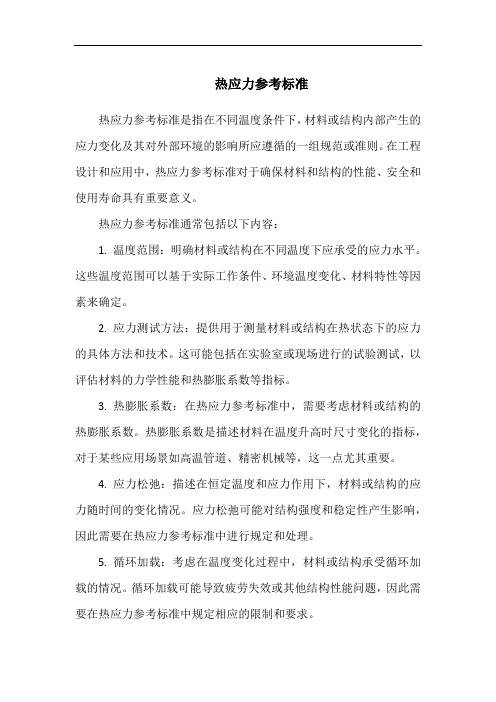 热应力参考标准

热应力参考标准是指在不同温度条件下，材料或结构内部产生的应力变化及其对外部环境的影响所应遵循的一组规范或准则。在工程设计和应用中，热应力参考标准对于确保材料和结构的性能、安全和使用寿命具有重要意义。

热应力参考标准通常包括以下内容：

1. 温度范围：明确材料或结构在不同温度下应承受的应力水平。这些温度范围可以基于实际工作条件、环境温度变化、材料特性等因素来确定。

2. 应力测试方法：提供用于测量材料或结构在热状态下的应力的具体方法和技术。这可能包括在实验室或现场进行的试验测试，以评估材料的力学性能和热膨胀系数等指标。

3. 热膨胀系数：在热应力参考标准中，需要考虑材料或结构的热膨胀系数。热膨胀系数是描述材料在温度升高时尺寸变化的指标，对于某些应用场景如高温管道、精密机械等，这一点尤其重要。

4. 应力松弛：描述在恒定温度和应力作用下，材料或结构的应力随时间的变化情况。应力松弛可能对结构强度和稳定性产生影响，因此需要在热应力参考标准中进行规定和处理。

5. 循环加载：考虑在温度变化过程中，材料或结构承受循环加载的情况。循环加载可能导致疲劳失效或其他结构性能问题，因此需要在热应力参考标准中规定相应的限制和要求。